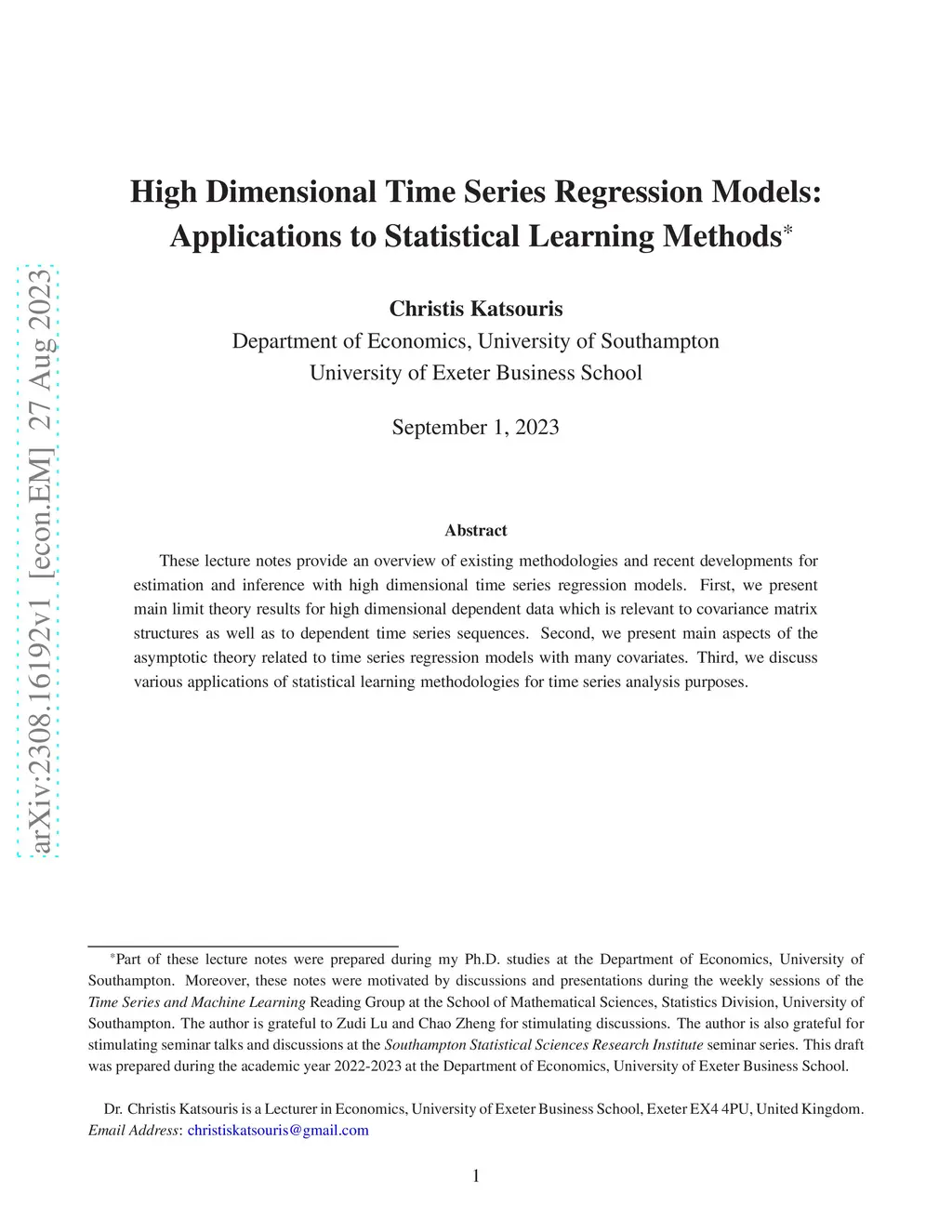 arXiv:2308.16192v1 [econ.EM] 27 Aug 2023

High Dimensional Time Series Regression Models: Applications to Statistical Learning Methods*

Christis Katsouris
Department of Economics, University of Southampton
University of Exeter Business School

September 1, 2023

Abstract

These lecture notes provide an overview of existing methodologies and recent developments for estimation and inference with high dimensional time series regression models. First, we present main limit theory results for high dimensional dependent data which is relevant to covariance matrix structures as well as to dependent time series sequences. Second, we present main aspects of the asymptotic theory related to time series regression models with many covariates. Third, we discuss various applications of statistical learning methodologies for time series analysis purposes.

*Part of these lecture notes were prepared during my Ph.D. studies at the Department of Economics, University of Southampton. Moreover, these notes were motivated by discussions and presentations during the weekly sessions of the Time Series and Machine Learning Reading Group at the School of Mathematical Sciences, Statistics Division, University of Southampton. The author is grateful to Zudi Lu and Chao Zheng for stimulating discussions. The author is also grateful for stimulating seminar talks and discussions at the Southampton Statistical Sciences Research Institute seminar series. This draft was prepared during the academic year 2022-2023 at the Department of Economics, University of Exeter Business School.

Dr. Christis Katsouris is a Lecturer in Economics, University of Exeter Business School, Exeter EX4 4PU, United Kingdom. Email Address: christiskatsouris@gmail.com

1